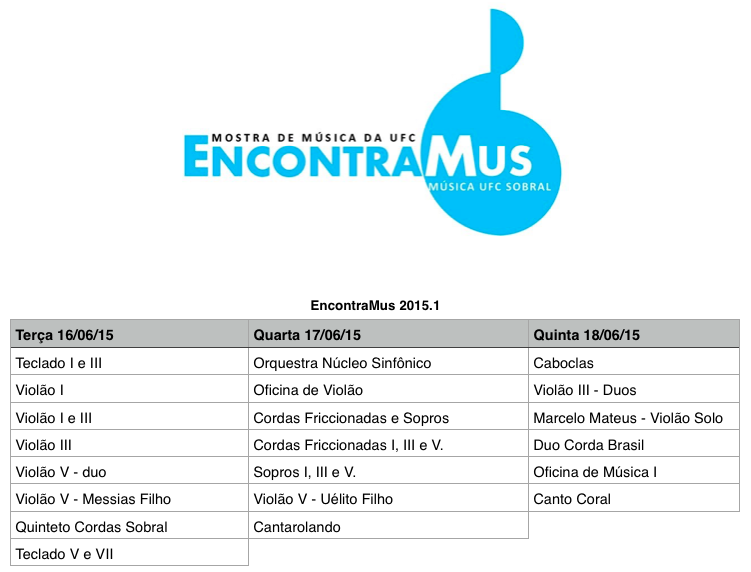 MOSTRA DE MÚSICA DA UFC
ENCONTRAMUS
MÚSICA UFC SOBRAL

EncontraMus 2015.1

| Terça 16/06/15 | Quarta 17/06/15 | Quinta 18/06/15 |
|---|---|---|
| Teclado I e III | Orquestra Núcleo Sinfônico | Caboclas |
| Violão I | Oficina de Violão | Violão III - Duos |
| Violão I e III | Cordas Friccionadas e Sopros | Marcelo Mateus - Violão Solo |
| Violão III | Cordas Friccionadas I, III e V. | Duo Corda Brasil |
| Violão V - duo | Sopros I, III e V. | Oficina de Música I |
| Violão V - Messias Filho | Violão V - Uélito Filho | Canto Coral |
| Quinteto Cordas Sobral | Cantarolando | |
| Teclado V e VII | | |